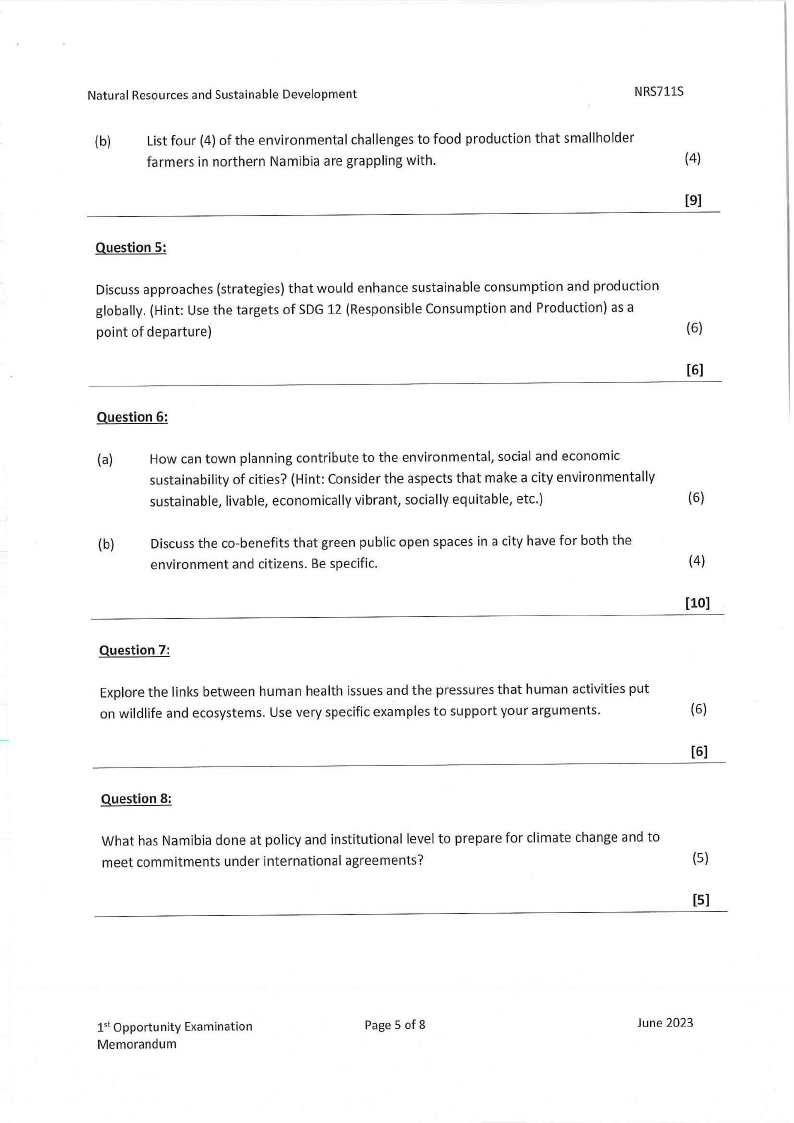 Natural Resources and Sustainable Development NRS711S

(b) List four (4) of the environmental challenges to food production that smallholder farmers in northern Namibia are grappling with. (4)

[9]

Question 5:

Discuss approaches (strategies) that would enhance sustainable consumption and production globally. (Hint: Use the targets of SDG 12 (Responsible Consumption and Production) as a point of departure) (6)

[6]

Question 6:

(a) How can town planning contribute to the environmental, social and economic sustainability of cities? (Hint: Consider the aspects that make a city environmentally sustainable, livable, economically vibrant, socially equitable, etc.) (6)

(b) Discuss the co-benefits that green public open spaces in a city have for both the environment and citizens. Be specific. (4)

[10]

Question 7:

Explore the links between human health issues and the pressures that human activities put on wildlife and ecosystems. Use very specific examples to support your arguments. (6)

[6]

Question 8:

What has Namibia done at policy and institutional level to prepare for climate change and to meet commitments under international agreements? (5)

[5]

1$^{st}$ Opportunity Examination Memorandum Page 5 of 8 June 2023